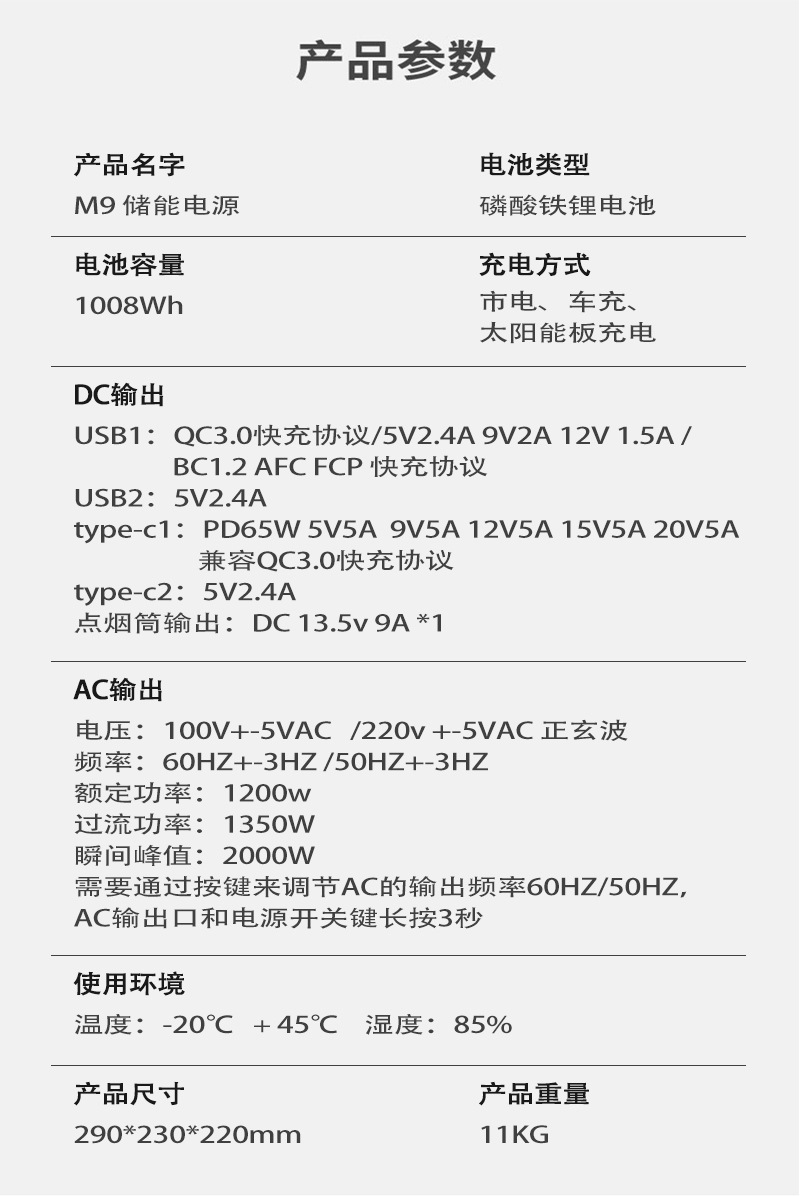 产品参数

产品名字
M9 储能电源

电池类型
磷酸铁锂电池

电池容量
1008Wh

充电方式
市电、车充、太阳能板充电

DC输出
USB1：QC3.0快充协议/5V2.4A 9V2A 12V 1.5A / BC1.2 AFC FCP 快充协议
USB2：5V2.4A
type-c1：PD65W 5V5A 9V5A 12V5A 15V5A 20V5A 兼容QC3.0快充协议
type-c2：5V2.4A
点烟筒输出：DC 13.5v 9A *1

AC输出
电压：100V+-5VAC /220v +-5VAC 正玄波
频率：60HZ+-3HZ /50HZ+-3HZ
额定功率：1200w
过流功率：1350W
瞬间峰值：2000W
需要通过按键来调节AC的输出频率60HZ/50HZ, AC输出口和电源开关键长按3秒

使用环境
温度：-20℃ +45℃ 湿度：85%

产品尺寸
290*230*220mm

产品重量
11KG